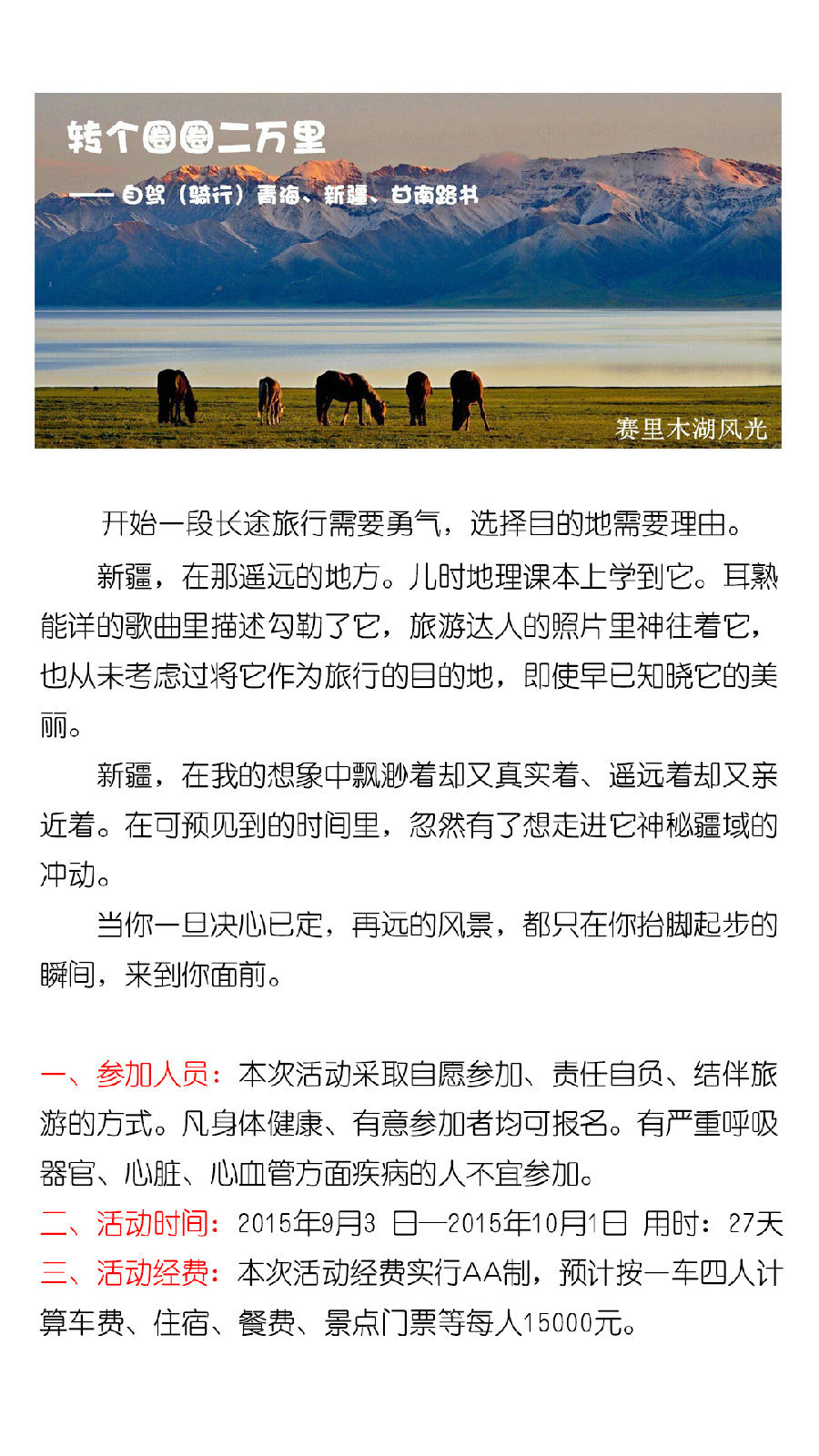 转个圈圈二万里

—— 自驾（骑行）青海、新疆、甘南路书

赛里木湖风光

开始一段长途旅行需要勇气，选择目的地需要理由。

新疆，在那遥远的地方。儿时地理课本上学到它。耳熟能详的歌曲里描述勾勒了它，旅游达人的照片里神往着它，也从未考虑过将它作为旅行的目的地，即使早已知晓它的美丽。

新疆，在我的想象中飘渺着却又真实着、遥远着却又亲近着。在可预见到的时间里，忽然有了想走进它神秘疆域的冲动。

当你一旦决心已定，再远的风景，都只在你抬脚起步的瞬间，来到你面前。

一、参加人员：本次活动采取自愿参加、责任自负、结伴旅游的方式。凡身体健康、有意参加者均可报名。有严重呼吸器官、心脏、心血管方面疾病的人不宜参加。

二、活动时间：2015年9月3 日—2015年10月1日 用时：27天

三、活动经费：本次活动经费实行AA制，预计按一车四人计算车费、住宿、餐费、景点门票等每人15000元。